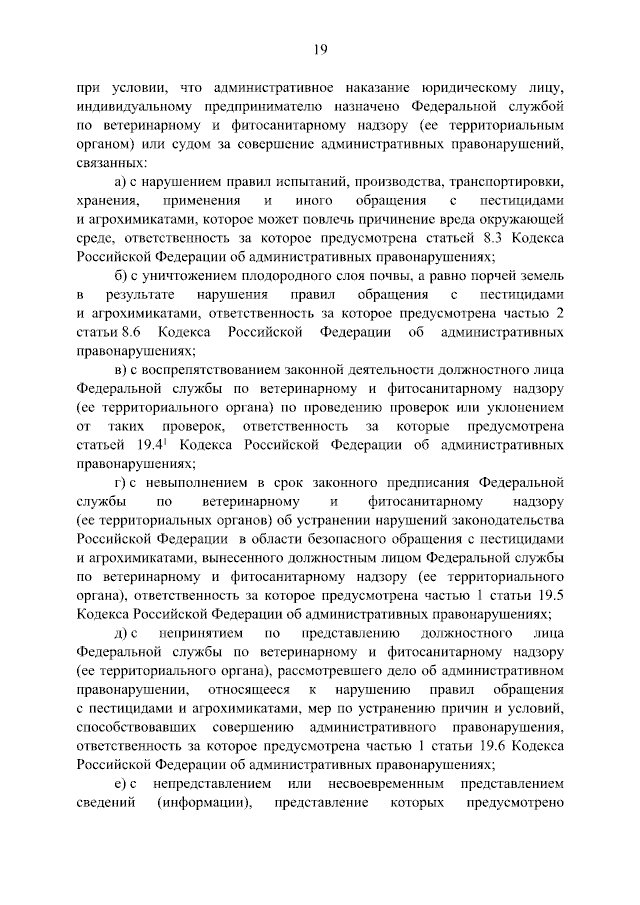 19

при условии, что административное наказание юридическому лицу, индивидуальному предпринимателю назначено Федеральной службой по ветеринарному и фитосанитарному надзору (ее территориальным органом) или судом за совершение административных правонарушений, связанных:

а) с нарушением правил испытаний, производства, транспортировки, хранения, применения и иного обращения с пестицидами и агрохимикатами, которое может повлечь причинение вреда окружающей среде, ответственность за которое предусмотрена статьей 8.3 Кодекса Российской Федерации об административных правонарушениях;

б) с уничтожением плодородного слоя почвы, а равно порчей земель в результате нарушения правил обращения с пестицидами и агрохимикатами, ответственность за которое предусмотрена частью 2 статьи 8.6 Кодекса Российской Федерации об административных правонарушениях;

в) с воспрепятствованием законной деятельности должностного лица Федеральной службы по ветеринарному и фитосанитарному надзору (ее территориального органа) по проведению проверок или уклонением от таких проверок, ответственность за которые предусмотрена статьей $19.4^1$ Кодекса Российской Федерации об административных правонарушениях;

г) с невыполнением в срок законного предписания Федеральной службы по ветеринарному и фитосанитарному надзору (ее территориальных органов) об устранении нарушений законодательства Российской Федерации в области безопасного обращения с пестицидами и агрохимикатами, вынесенного должностным лицом Федеральной службы по ветеринарному и фитосанитарному надзору (ее территориального органа), ответственность за которое предусмотрена частью 1 статьи 19.5 Кодекса Российской Федерации об административных правонарушениях;

д) с непринятием по представлению должностного лица Федеральной службы по ветеринарному и фитосанитарному надзору (ее территориального органа), рассмотревшего дело об административном правонарушении, относящееся к нарушению правил обращения с пестицидами и агрохимикатами, мер по устранению причин и условий, способствовавших совершению административного правонарушения, ответственность за которое предусмотрена частью 1 статьи 19.6 Кодекса Российской Федерации об административных правонарушениях;

е) с непредставлением или несвоевременным представлением сведений (информации), представление которых предусмотрено